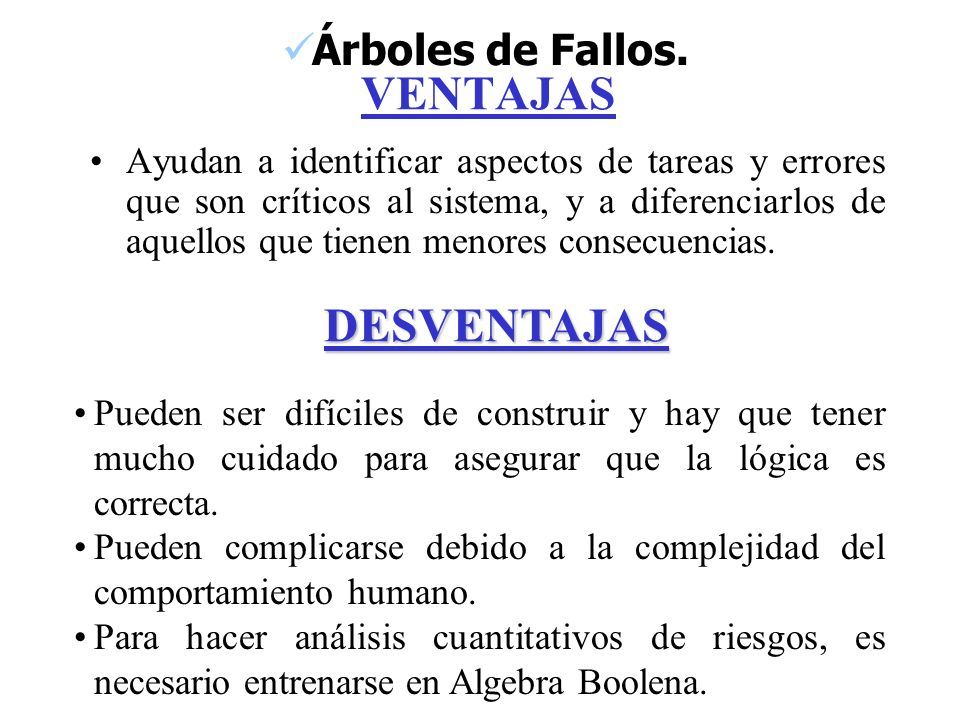 ✓Árboles de Fallos.

VENTAJAS

• Ayudan a identificar aspectos de tareas y errores que son críticos al sistema, y a diferenciarlos de aquellos que tienen menores consecuencias.

DESVENTAJAS

• Pueden ser difíciles de construir y hay que tener mucho cuidado para asegurar que la lógica es correcta.
• Pueden complicarse debido a la complejidad del comportamiento humano.
• Para hacer análisis cuantitativos de riesgos, es necesario entrenarse en Algebra Boolena.